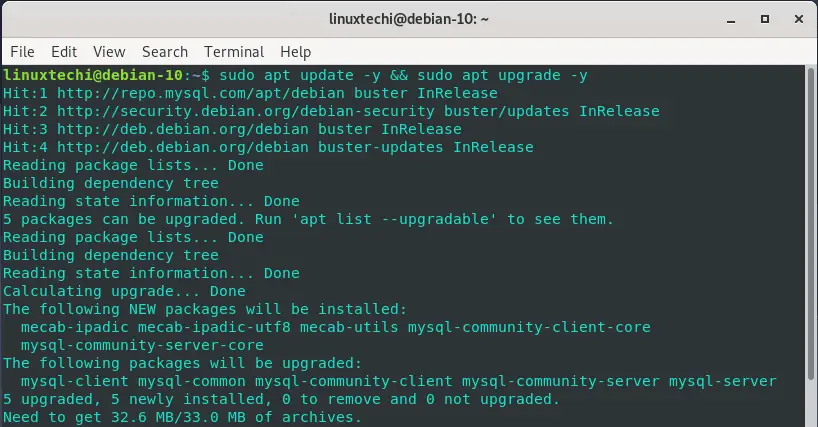 linuxtechi@debian-10: ~

File Edit View Search Terminal Help

linuxtechi@debian-10:~$ sudo apt update -y && sudo apt upgrade -y
Hit:1 http://repo.mysql.com/apt/debian buster InRelease
Hit:2 http://security.debian.org/debian-security buster/updates InRelease
Hit:3 http://deb.debian.org/debian buster InRelease
Hit:4 http://deb.debian.org/debian buster-updates InRelease
Reading package lists... Done
Building dependency tree
Reading state information... Done
5 packages can be upgraded. Run 'apt list --upgradable' to see them.
Reading package lists... Done
Building dependency tree
Reading state information... Done
Calculating upgrade... Done
The following NEW packages will be installed:
  mecab-ipadic mecab-ipadic-utf8 mecab-utils mysql-community-client-core
  mysql-community-server-core
The following packages will be upgraded:
  mysql-client mysql-common mysql-community-client mysql-community-server mysql-server
5 upgraded, 5 newly installed, 0 to remove and 0 not upgraded.
Need to get 32.6 MB/33.0 MB of archives.